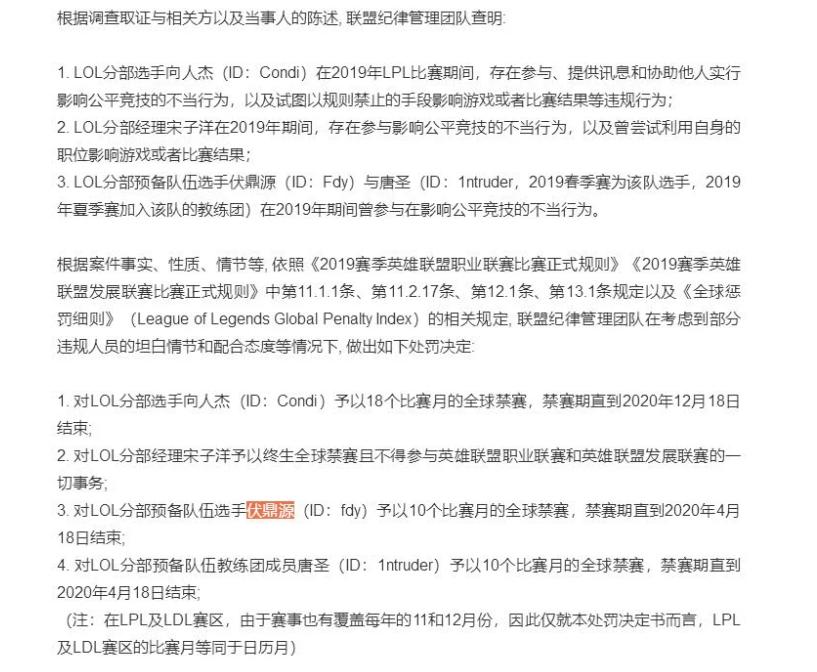 根据调查取证与相关方以及当事人的陈述, 联盟纪律管理团队查明:

1. LOL分部选手向人杰（ID：Condi）在2019年LPL比赛期间，存在参与、提供讯息和协助他人实行影响公平竞技的不当行为，以及试图以规则禁止的手段影响游戏或者比赛结果等违规行为；
2. LOL分部经理宋子洋在2019年期间，存在参与影响公平竞技的不当行为，以及曾尝试利用自身的职位影响游戏或者比赛结果；
3. LOL分部预备队伍选手伏鼎源（ID：Fdy）与唐圣（ID：1ntruder，2019春季赛为该队选手，2019年夏季赛加入该队的教练团）在2019年期间曾参与在影响公平竞技的不当行为。

根据案件事实、性质、情节等, 依照《2019赛季英雄联盟职业联赛比赛正式规则》《2019赛季英雄联盟发展联赛比赛正式规则》中第11.1.1条、第11.2.17条、第12.1条、第13.1条规定以及《全球惩罚细则》（League of Legends Global Penalty Index）的相关规定, 联盟纪律管理团队在考虑到部分违规人员的坦白情节和配合态度等情况下, 做出如下处罚决定:

1. 对LOL分部选手向人杰（ID：Condi）予以18个比赛月的全球禁赛，禁赛期直到2020年12月18日结束;
2. 对LOL分部经理宋子洋予以终生全球禁赛且不得参与英雄联盟职业联赛和英雄联盟发展联赛的一切事务;
3. 对LOL分部预备队伍选手伏鼎源（ID：fdy）予以10个比赛月的全球禁赛，禁赛期直到2020年4月18日结束;
4. 对LOL分部预备队伍教练团成员唐圣（ID：1ntruder）予以10个比赛月的全球禁赛，禁赛期直到2020年4月18日结束;
（注：在LPL及LDL赛区，由于赛事也有覆盖每年的11和12月份，因此仅就本处罚决定书而言，LPL及LDL赛区的比赛月等同于日历月）